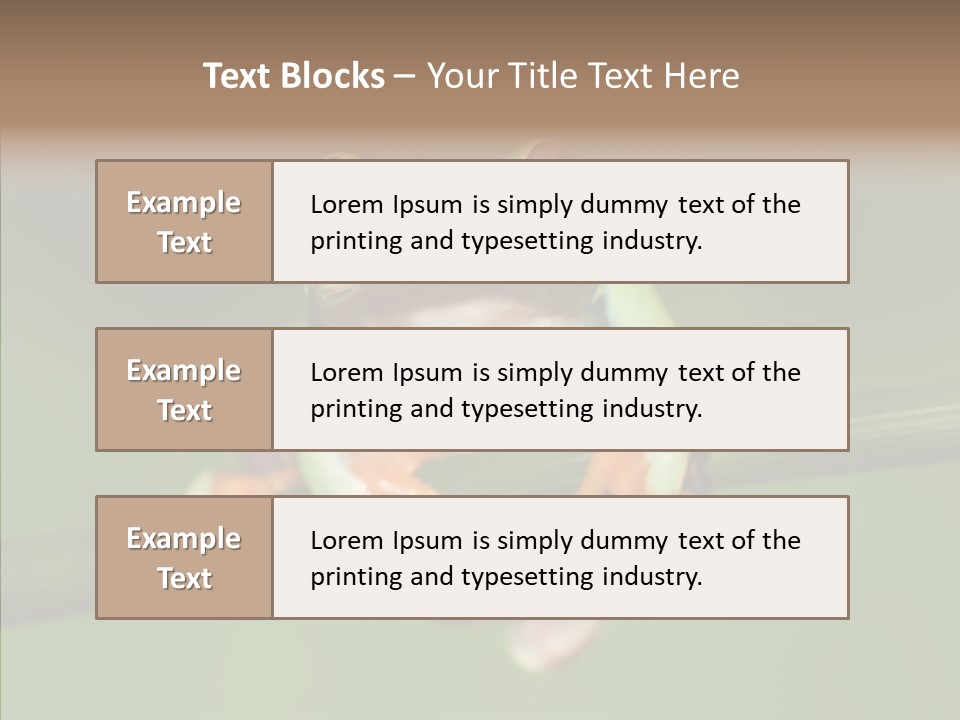 Text Blocks – Your Title Text Here

Example Text

Lorem Ipsum is simply dummy text of the printing and typesetting industry.

Example Text

Lorem Ipsum is simply dummy text of the printing and typesetting industry.

Example Text

Lorem Ipsum is simply dummy text of the printing and typesetting industry.